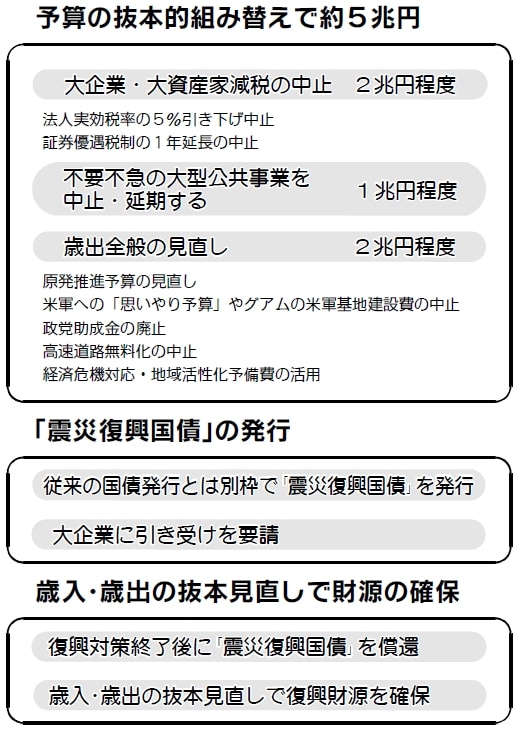 予算の抜本的組み替えで約５兆円

大企業・大資産家減税の中止　２兆円程度

法人実効税率の５％引き下げ中止
証券優遇税制の１年延長の中止

不要不急の大型公共事業を中止・延期する　１兆円程度

歳出全般の見直し　２兆円程度

原発推進予算の見直し
米軍への「思いやり予算」やグアムの米軍基地建設費の中止
政党助成金の廃止
高速道路無料化の中止
経済危機対応・地域活性化予備費の活用

「震災復興国債」の発行

従来の国債発行とは別枠で「震災復興国債」を発行

大企業に引き受けを要請

歳入・歳出の抜本見直しで財源の確保

復興対策終了後に「震災復興国債」を償還

歳入・歳出の抜本見直しで復興財源を確保